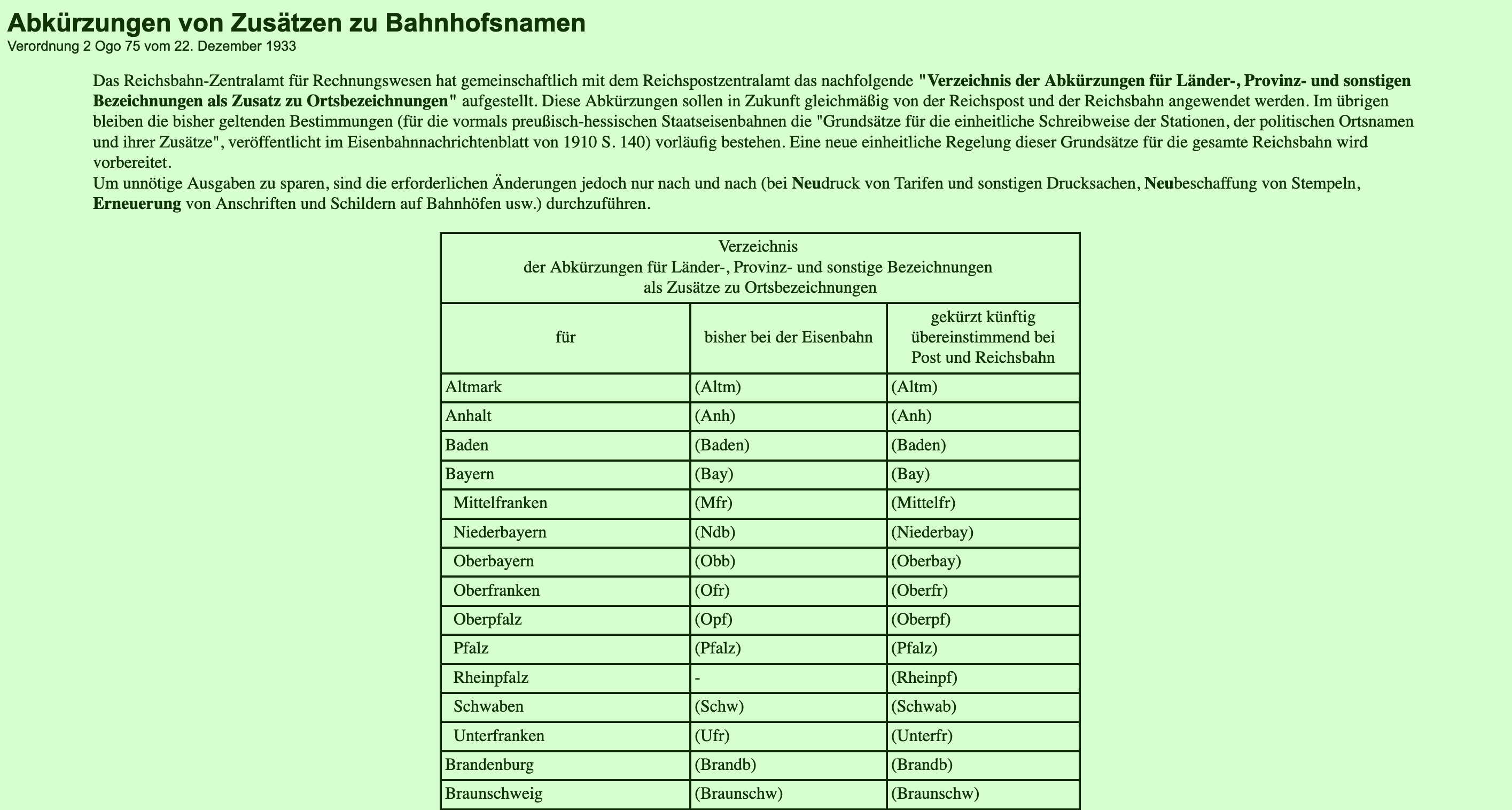 Abkürzungen von Zusätzen zu Bahnhofsnamen
Verordnung 2 Ogo 75 vom 22. Dezember 1933

Das Reichsbahn-Zentralamt für Rechnungswesen hat gemeinschaftlich mit dem Reichspostzentralamt das nachfolgende "Verzeichnis der Abkürzungen für Länder-, Provinz- und sonstigen Bezeichnungen als Zusatz zu Ortsbezeichnungen" aufgestellt. Diese Abkürzungen sollen in Zukunft gleichmäßig von der Reichspost und der Reichsbahn angewendet werden. Im übrigen bleiben die bisher geltenden Bestimmungen (für die vormals preußisch-hessischen Staatseisenbahnen die "Grundsätze für die einheitliche Schreibweise der Stationen, der politischen Ortsnamen und ihrer Zusätze", veröffentlicht im Eisenbahnnachrichtenblatt von 1910 S. 140) vorläufig bestehen. Eine neue einheitliche Regelung dieser Grundsätze für die gesamte Reichsbahn wird vorbereitet.
Um unnötige Ausgaben zu sparen, sind die erforderlichen Änderungen jedoch nur nach und nach (bei Neudruck von Tarifen und sonstigen Drucksachen, Neubeschaffung von Stempeln, Erneuerung von Anschriften und Schildern auf Bahnhöfen usw.) durchzuführen.

Verzeichnis
der Abkürzungen für Länder-, Provinz- und sonstige Bezeichnungen
als Zusätze zu Ortsbezeichnungen

| für | bisher bei der Eisenbahn | gekürzt künftig übereinstimmend bei Post und Reichsbahn |
|---|---|---|
| Altmark | (Altm) | (Altm) |
| Anhalt | (Anh) | (Anh) |
| Baden | (Baden) | (Baden) |
| Bayern | (Bay) | (Bay) |
| Mittelfranken | (Mfr) | (Mittelfr) |
| Niederbayern | (Ndb) | (Niederbay) |
| Oberbayern | (Obb) | (Oberbay) |
| Oberfranken | (Ofr) | (Oberfr) |
| Oberpfalz | (Opf) | (Oberpf) |
| Pfalz | (Pfalz) | (Pfalz) |
| Rheinpfalz | - | (Rheinpf) |
| Schwaben | (Schw) | (Schwab) |
| Unterfranken | (Ufr) | (Unterfr) |
| Brandenburg | (Brandb) | (Brandb) |
| Braunschweig | (Braunschw) | (Braunschw) |